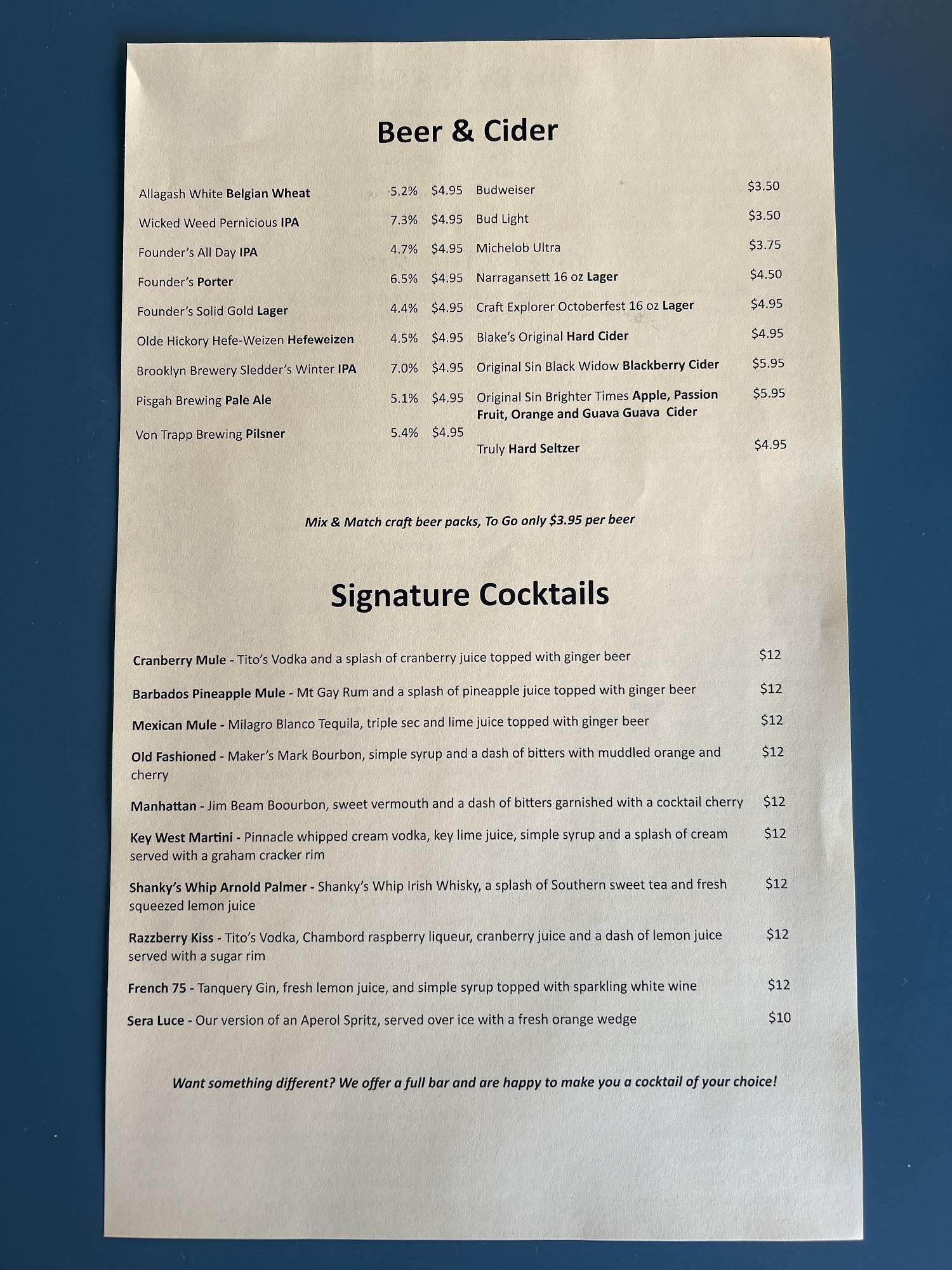 Beer & Cider

Allagash White Belgian Wheat 5.2% $4.95
Wicked Weed Pernicious IPA 7.3% $4.95
Founder's All Day IPA 4.7% $4.95
Founder's Porter 6.5% $4.95
Founder's Solid Gold Lager 4.4% $4.95
Olde Hickory Hefe-Weizen Hefeweizen 4.5% $4.95
Brooklyn Brewery Sledder's Winter IPA 7.0% $4.95
Pisgah Brewing Pale Ale 5.1% $4.95
Von Trapp Brewing Pilsner 5.4% $4.95

Budweiser $3.50
Bud Light $3.50
Michelob Ultra $3.75
Narragansett 16 oz Lager $4.50
Craft Explorer Octoberfest 16 oz Lager $4.95
Blake's Original Hard Cider $4.95
Original Sin Black Widow Blackberry Cider $5.95
Original Sin Brighter Times Apple, Passion Fruit, Orange and Guava Guava Cider $5.95
Truly Hard Seltzer $4.95

Mix & Match craft beer packs, To Go only $3.95 per beer

Signature Cocktails

Cranberry Mule - Tito's Vodka and a splash of cranberry juice topped with ginger beer $12

Barbados Pineapple Mule - Mt Gay Rum and a splash of pineapple juice topped with ginger beer $12

Mexican Mule - Milagro Blanco Tequila, triple sec and lime juice topped with ginger beer $12

Old Fashioned - Maker's Mark Bourbon, simple syrup and a dash of bitters with muddled orange and cherry $12

Manhattan - Jim Beam Boourbon, sweet vermouth and a dash of bitters garnished with a cocktail cherry $12

Key West Martini - Pinnacle whipped cream vodka, key lime juice, simple syrup and a splash of cream served with a graham cracker rim $12

Shanky's Whip Arnold Palmer - Shanky's Whip Irish Whisky, a splash of Southern sweet tea and fresh squeezed lemon juice $12

Razzberry Kiss - Tito's Vodka, Chambord raspberry liqueur, cranberry juice and a dash of lemon juice served with a sugar rim $12

French 75 - Tanquery Gin, fresh lemon juice, and simple syrup topped with sparkling white wine $12

Sera Luce - Our version of an Aperol Spritz, served over ice with a fresh orange wedge $10

Want something different? We offer a full bar and are happy to make you a cocktail of your choice!